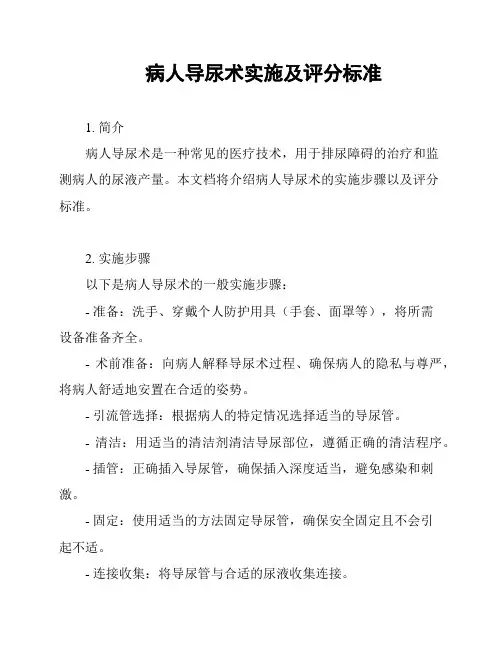 病人导尿术实施及评分标准

1. 简介

病人导尿术是一种常见的医疗技术，用于排尿障碍的治疗和监测病人的尿液产量。本文档将介绍病人导尿术的实施步骤以及评分标准。

2. 实施步骤

以下是病人导尿术的一般实施步骤：

- 准备：洗手、穿戴个人防护用具（手套、面罩等），将所需设备准备齐全。

- 术前准备：向病人解释导尿术过程、确保病人的隐私与尊严，将病人舒适地安置在合适的姿势。

- 引流管选择：根据病人的特定情况选择适当的导尿管。

- 清洁：用适当的清洁剂清洁导尿部位，遵循正确的清洁程序。

- 插管：正确插入导尿管，确保插入深度适当，避免感染和刺激。

- 固定：使用适当的方法固定导尿管，确保安全固定且不会引起不适。

- 连接收集：将导尿管与合适的尿液收集连接。